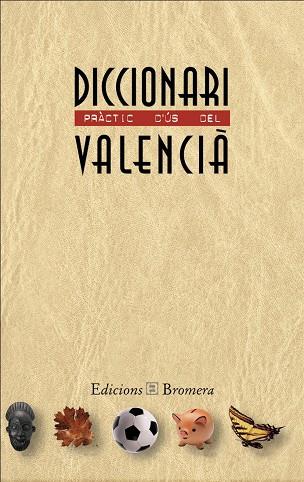 DICCIONARI
PRÀCTIC D'ÚS DEL
VALENCIÀ

Edicions Bromera